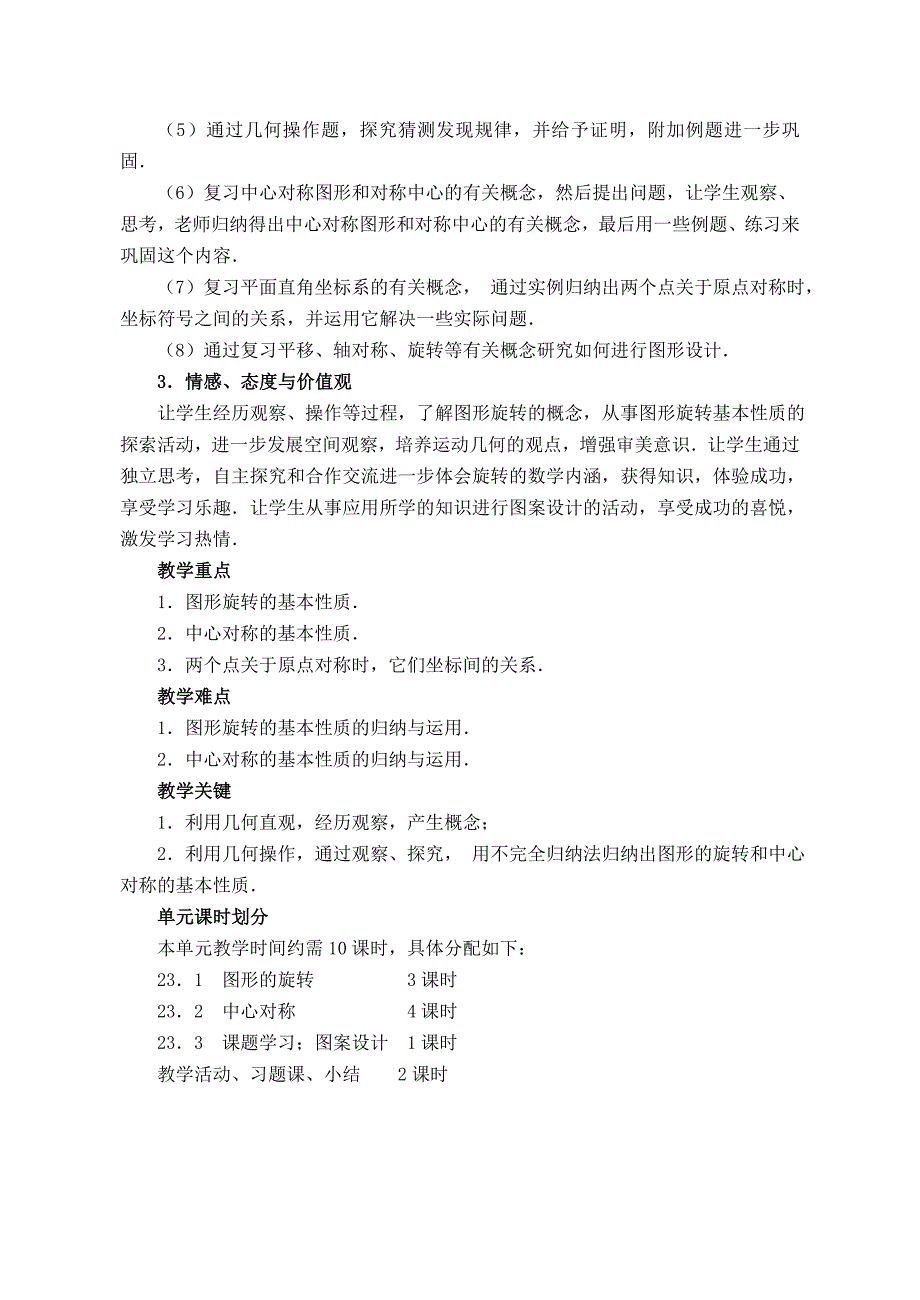 （5）通过几何操作题，探究猜测发现规律，并给予证明，附加例题进一步巩固．

（6）复习中心对称图形和对称中心的有关概念，然后提出问题，让学生观察、思考，老师归纳得出中心对称图形和对称中心的有关概念，最后用一些例题、练习来巩固这个内容．

（7）复习平面直角坐标系的有关概念， 通过实例归纳出两个点关于原点对称时，坐标符号之间的关系，并运用它解决一些实际问题．

（8）通过复习平移、轴对称、旋转等有关概念研究如何进行图形设计．

3．情感、态度与价值观

让学生经历观察、操作等过程，了解图形旋转的概念，从事图形旋转基本性质的探索活动，进一步发展空间观察，培养运动几何的观点，增强审美意识．让学生通过独立思考，自主探究和合作交流进一步体会旋转的数学内涵，获得知识，体验成功，享受学习乐趣．让学生从事应用所学的知识进行图案设计的活动，享受成功的喜悦，激发学习热情．

教学重点

1．图形旋转的基本性质．

2．中心对称的基本性质．

3．两个点关于原点对称时，它们坐标间的关系．

教学难点

1．图形旋转的基本性质的归纳与运用．

2．中心对称的基本性质的归纳与运用．

教学关键

1．利用几何直观，经历观察，产生概念；

2．利用几何操作，通过观察、探究， 用不完全归纳法归纳出图形的旋转和中心对称的基本性质．

单元课时划分

本单元教学时间约需10课时，具体分配如下：

23．1　图形的旋转　　　　3课时

23．2　中心对称　　　　　4课时

23．3　课题学习；图案设计　1课时

教学活动、习题课、小结　　2课时